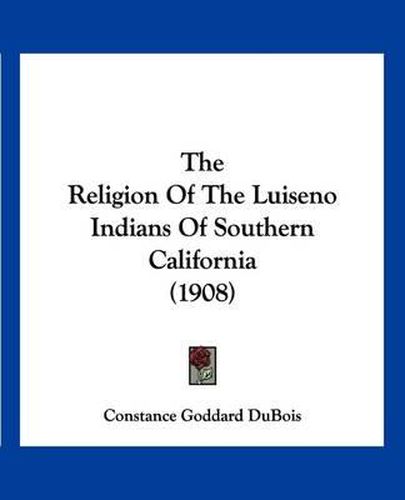 The
Religion Of The Luiseno
Indians Of Southern
California
(1908)

Constance Goddard DuBois